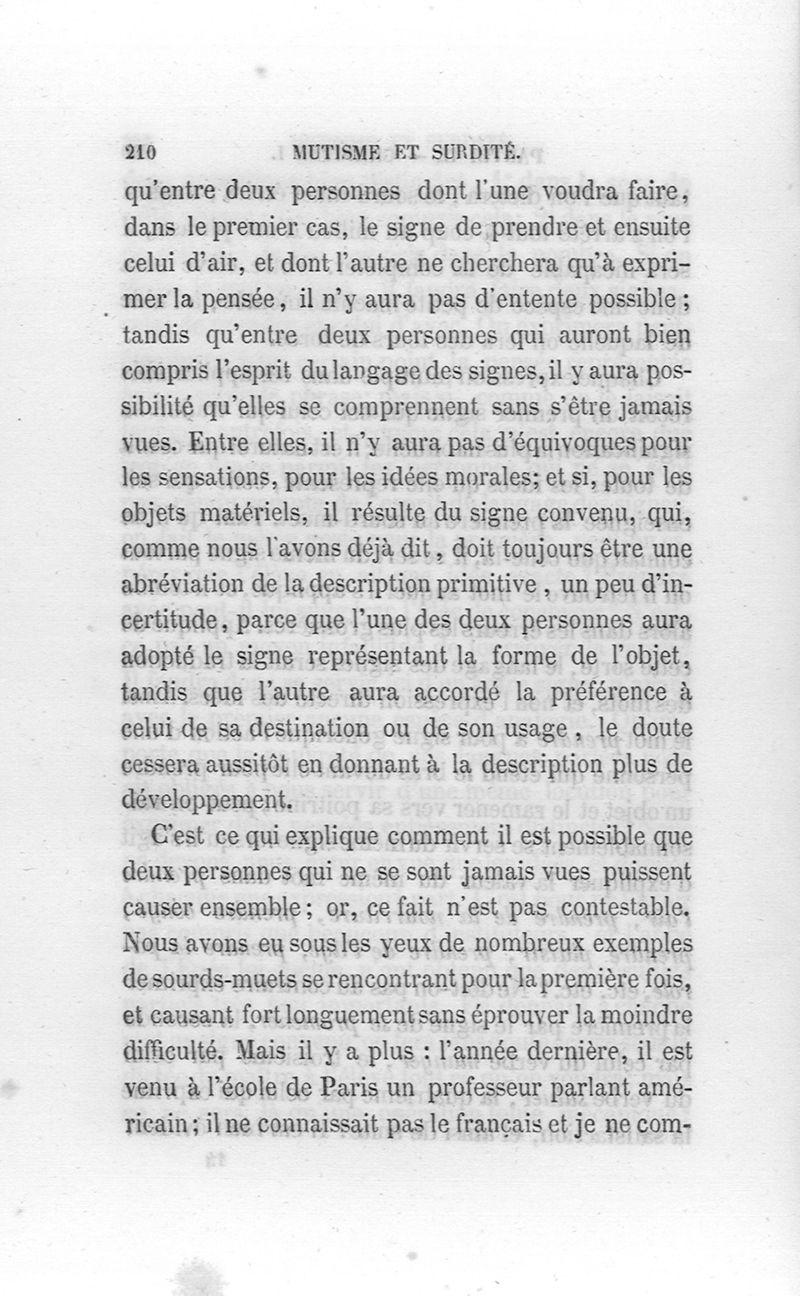 210 MUTISME ET SURDITÉ.

qu'entre deux personnes dont l'une voudra faire, dans le premier cas, le signe de prendre et ensuite celui d'air, et dont l'autre ne cherchera qu'à exprimer la pensée, il n'y aura pas d'entente possible; tandis qu'entre deux personnes qui auront bien compris l'esprit du langage des signes, il y aura possibilité qu'elles se comprennent sans s'être jamais vues. Entre elles, il n'y aura pas d'équivoques pour les sensations, pour les idées morales; et si, pour les objets matériels, il résulte du signe convenu, qui, comme nous l'avons déjà dit, doit toujours être une abréviation de la description primitive, un peu d'incertitude, parce que l'une des deux personnes aura adopté le signe représentant la forme de l'objet, tandis que l'autre aura accordé la préférence à celui de sa destination ou de son usage, le doute cessera aussitôt en donnant à la description plus de développement.

C'est ce qui explique comment il est possible que deux personnes qui ne se sont jamais vues puissent causer ensemble; or, ce fait n'est pas contestable. Nous avons eu sous les yeux de nombreux exemples de sourds-muets se rencontrant pour la première fois, et causant fort longuement sans éprouver la moindre difficulté. Mais il y a plus : l'année dernière, il est venu à l'école de Paris un professeur parlant américain; il ne connaissait pas le français et je ne com-